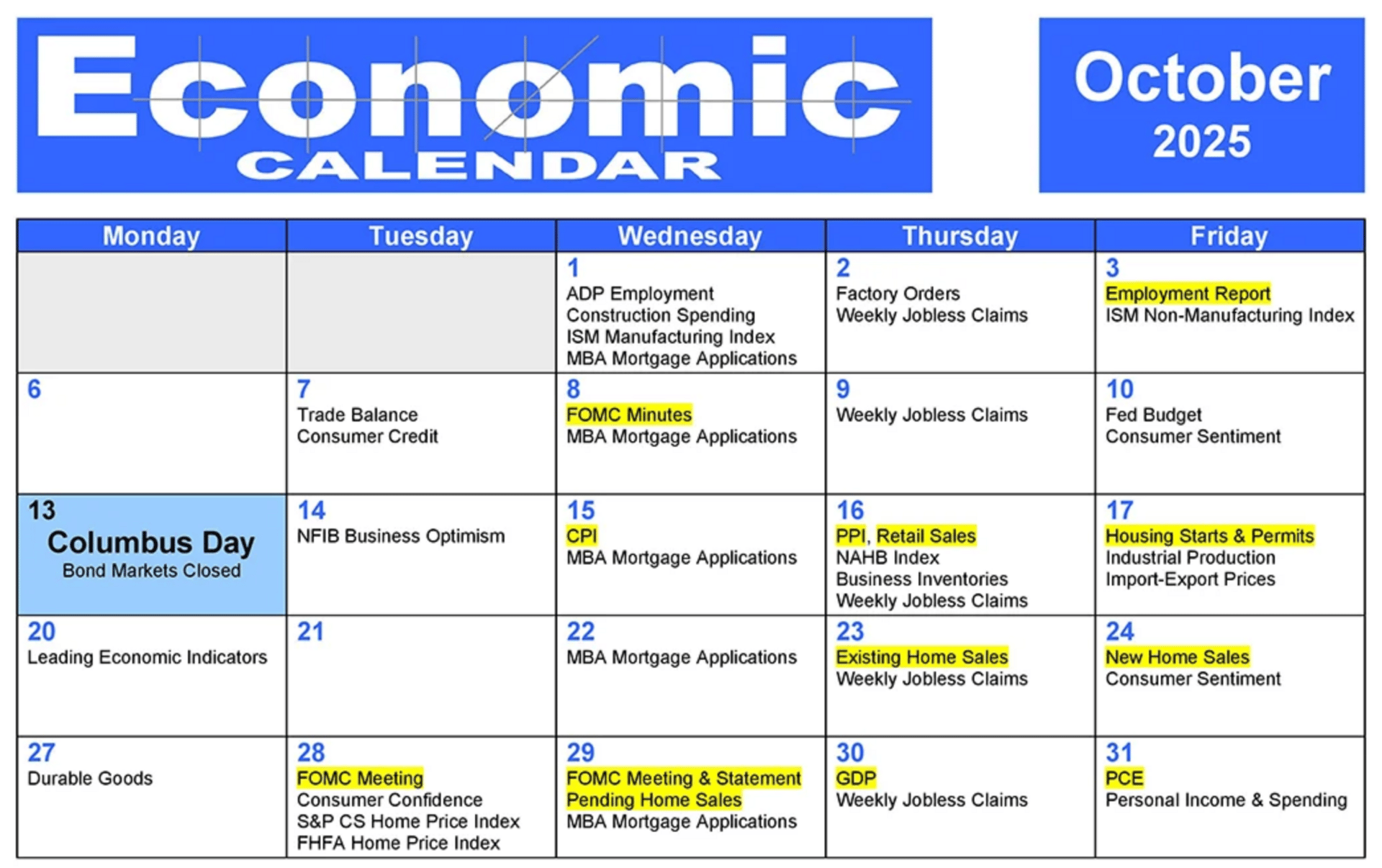 Economic CALENDAR

October 2025

| Monday | Tuesday | Wednesday | Thursday | Friday |
|---|---|---|---|---|
| | | 1 ADP Employment Construction Spending ISM Manufacturing Index MBA Mortgage Applications | 2 Factory Orders Weekly Jobless Claims | 3 Employment Report ISM Non-Manufacturing Index |
| 6 | 7 Trade Balance Consumer Credit | 8 FOMC Minutes MBA Mortgage Applications | 9 Weekly Jobless Claims | 10 Fed Budget Consumer Sentiment |
| 13 Columbus Day Bond Markets Closed | 14 NFIB Business Optimism | 15 CPI MBA Mortgage Applications | 16 PPI, Retail Sales NAHB Index Business Inventories Weekly Jobless Claims | 17 Housing Starts & Permits Industrial Production Import-Export Prices |
| 20 Leading Economic Indicators | 21 | 22 MBA Mortgage Applications | 23 Existing Home Sales Weekly Jobless Claims | 24 New Home Sales Consumer Sentiment |
| 27 Durable Goods | 28 FOMC Meeting Consumer Confidence S&P CS Home Price Index FHFA Home Price Index | 29 FOMC Meeting & Statement Pending Home Sales MBA Mortgage Applications | 30 GDP Weekly Jobless Claims | 31 PCE Personal Income & Spending |